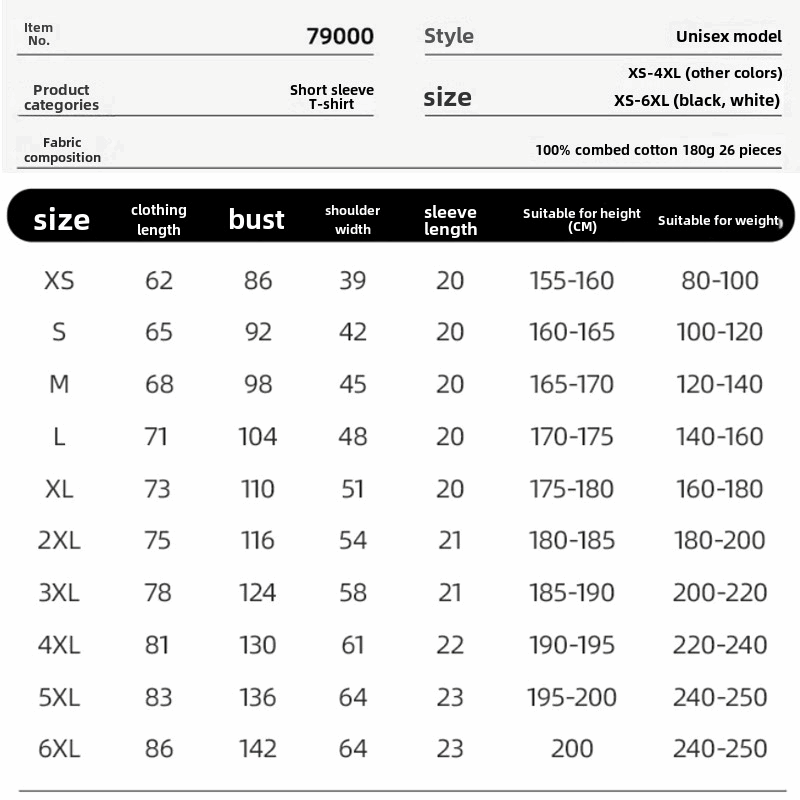 Item No. 79000

Style Unisex model

Product categories Short sleeve T-shirt

size XS-4XL (other colors) XS-6XL (black, white)

Fabric composition 100% combed cotton 180g 26 pieces

| size | clothing length | bust | shoulder width | sleeve length | Suitable for height (CM) | Suitable for weight |
|---|---|---|---|---|---|---|
| XS | 62 | 86 | 39 | 20 | 155-160 | 80-100 |
| S | 65 | 92 | 42 | 20 | 160-165 | 100-120 |
| M | 68 | 98 | 45 | 20 | 165-170 | 120-140 |
| L | 71 | 104 | 48 | 20 | 170-175 | 140-160 |
| XL | 73 | 110 | 51 | 20 | 175-180 | 160-180 |
| 2XL | 75 | 116 | 54 | 21 | 180-185 | 180-200 |
| 3XL | 78 | 124 | 58 | 21 | 185-190 | 200-220 |
| 4XL | 81 | 130 | 61 | 22 | 190-195 | 220-240 |
| 5XL | 83 | 136 | 64 | 23 | 195-200 | 240-250 |
| 6XL | 86 | 142 | 64 | 23 | 200 | 240-250 |